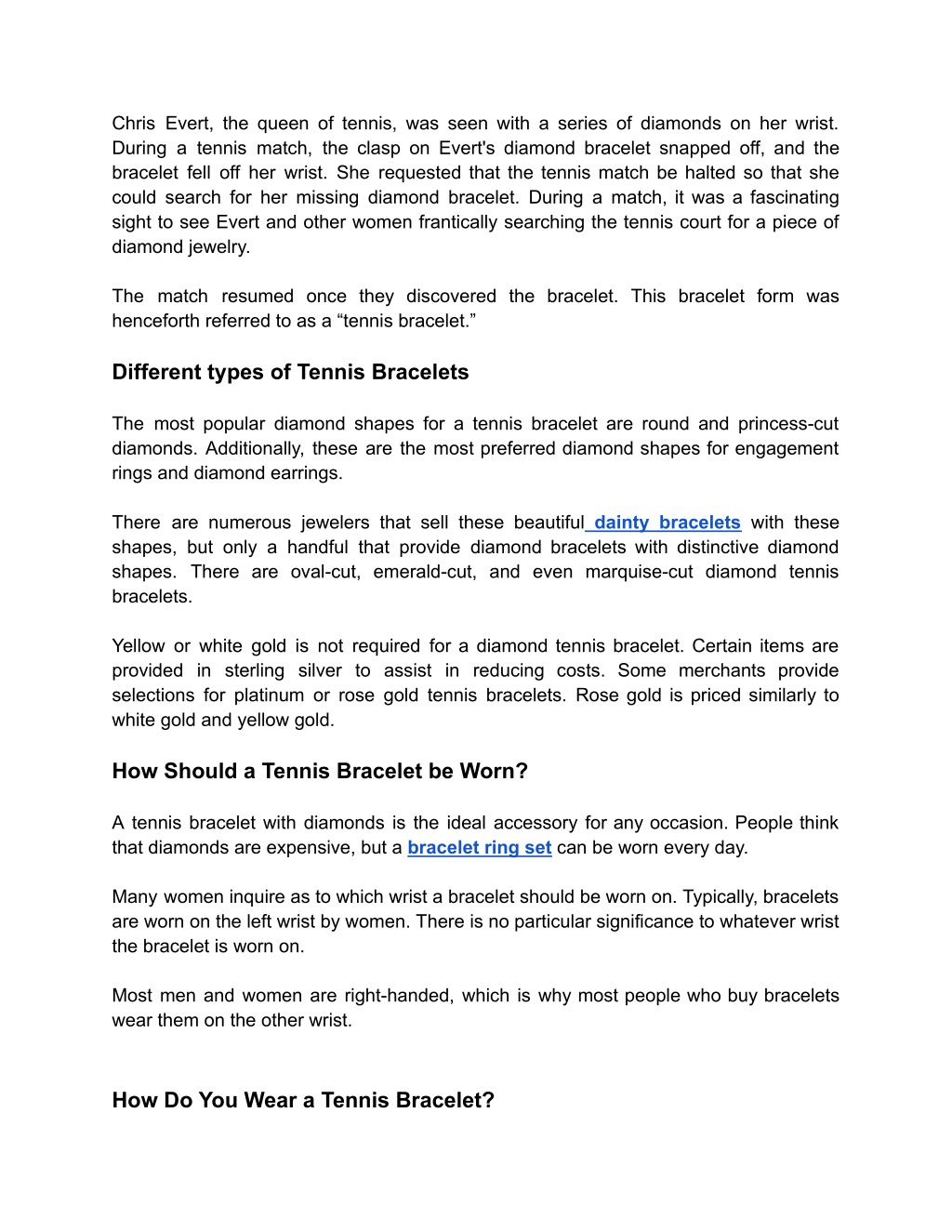 Chris Evert, the queen of tennis, was seen with a series of diamonds on her wrist. During a tennis match, the clasp on Evert's diamond bracelet snapped off, and the bracelet fell off her wrist. She requested that the tennis match be halted so that she could search for her missing diamond bracelet. During a match, it was a fascinating sight to see Evert and other women frantically searching the tennis court for a piece of diamond jewelry.

The match resumed once they discovered the bracelet. This bracelet form was henceforth referred to as a “tennis bracelet.”

Different types of Tennis Bracelets

The most popular diamond shapes for a tennis bracelet are round and princess-cut diamonds. Additionally, these are the most preferred diamond shapes for engagement rings and diamond earrings.

There are numerous jewelers that sell these beautiful dainty bracelets with these shapes, but only a handful that provide diamond bracelets with distinctive diamond shapes. There are oval-cut, emerald-cut, and even marquise-cut diamond tennis bracelets.

Yellow or white gold is not required for a diamond tennis bracelet. Certain items are provided in sterling silver to assist in reducing costs. Some merchants provide selections for platinum or rose gold tennis bracelets. Rose gold is priced similarly to white gold and yellow gold.

How Should a Tennis Bracelet be Worn?

A tennis bracelet with diamonds is the ideal accessory for any occasion. People think that diamonds are expensive, but a bracelet ring set can be worn every day.

Many women inquire as to which wrist a bracelet should be worn on. Typically, bracelets are worn on the left wrist by women. There is no particular significance to whatever wrist the bracelet is worn on.

Most men and women are right-handed, which is why most people who buy bracelets wear them on the other wrist.

How Do You Wear a Tennis Bracelet?